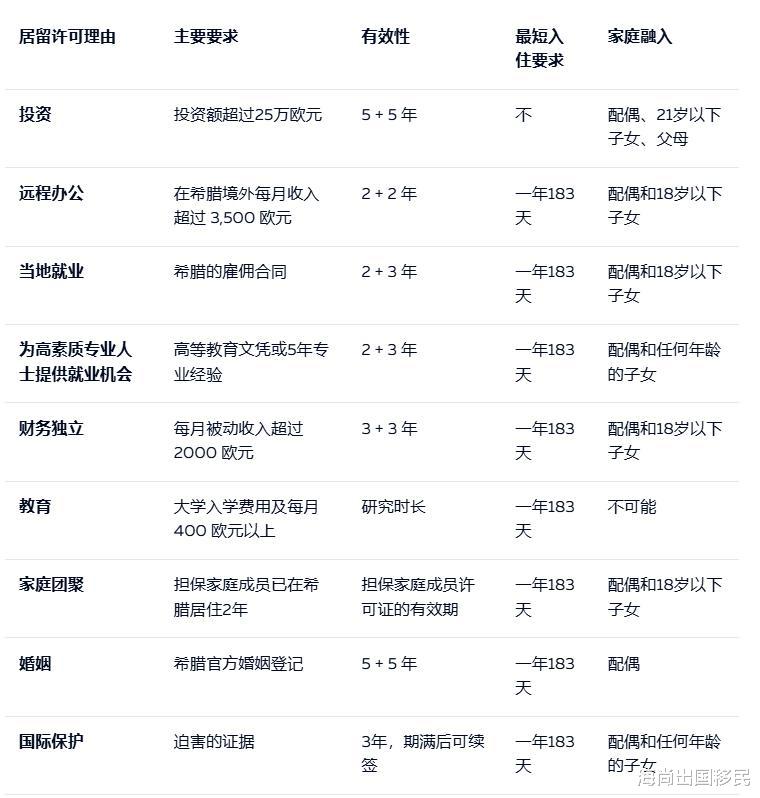 | 居留许可理由 | 主要要求 | 有效性 | 最短入住要求 | 家庭融入 |
|---|---|---|---|---|
| 投资 | 投资额超过25万欧元 | 5 + 5 年 | 不 | 配偶、21岁以下子女、父母 |
| 远程办公 | 在希腊境外每月收入超过 3,500 欧元 | 2 + 2 年 | 一年183天 | 配偶和18岁以下子女 |
| 当地就业 | 希腊的雇佣合同 | 2 + 3 年 | 一年183天 | 配偶和18岁以下子女 |
| 为高素质专业人士提供就业机会 | 高等教育文凭或5年专业经验 | 2 + 3 年 | 一年183天 | 配偶和任何年龄的子女 |
| 财务独立 | 每月被动收入超过 2000 欧元 | 3 + 3 年 | 一年183天 | 配偶和18岁以下子女 |
| 教育 | 大学入学费用及每月 400 欧元以上 | 研究时长 | 一年183天 | 不可能 |
| 家庭团聚 | 担保家庭成员已在希腊居住2年 | 担保家庭成员许可证的有效期 | 一年183天 | 配偶和18岁以下子女 |
| 婚姻 | 希腊官方婚姻登记 | 5 + 5 年 | 一年183天 | 配偶 |
| 国际保护 | 迫害的证据 | 3年，期满后可续签 | 一年183天 | 配偶和任何年龄的子女 |

海尚出国移民